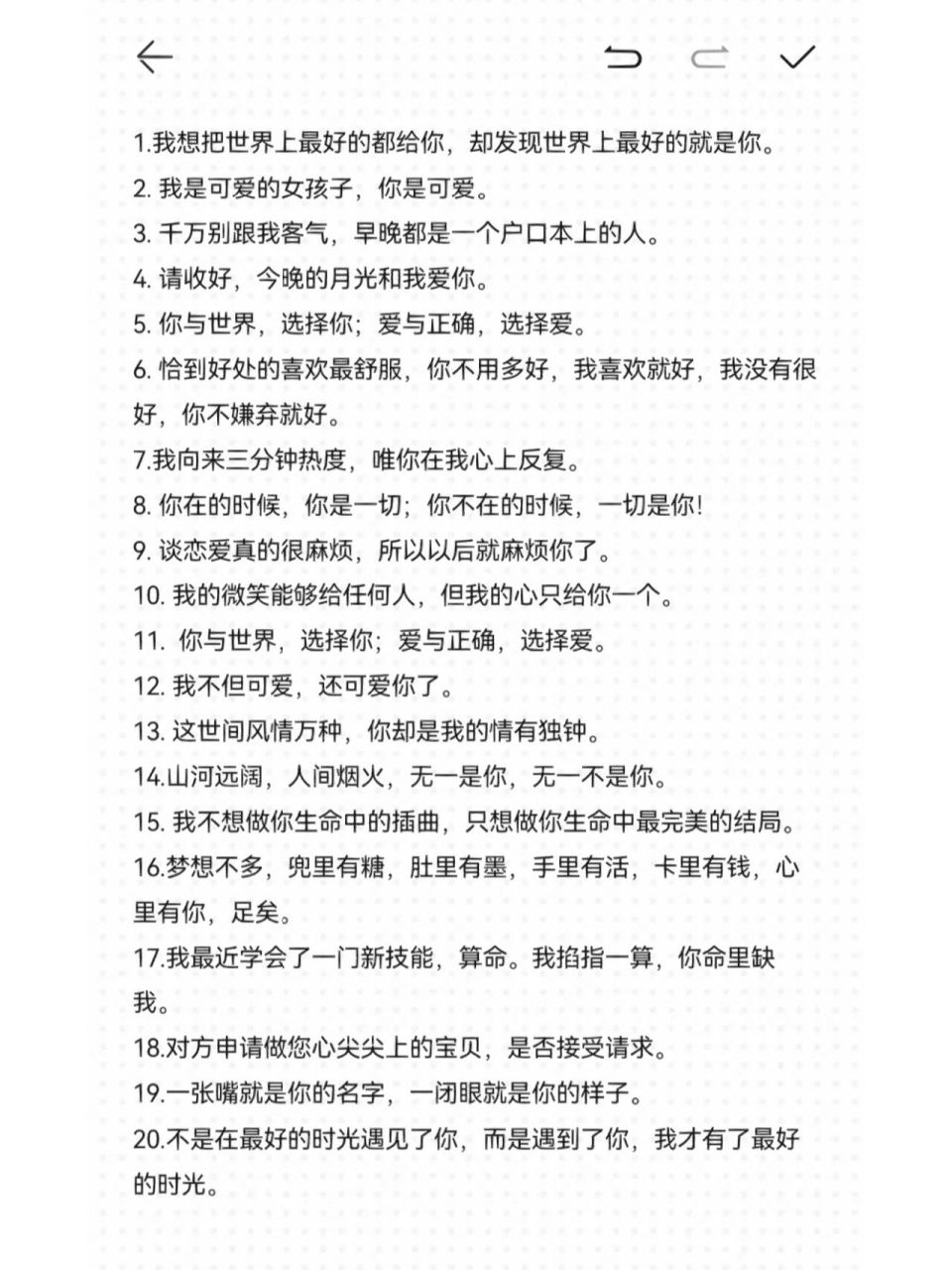 1.我想把世界上最好的都给你，却发现世界上最好的就是你。
2. 我是可爱的女孩子，你是可爱。
3. 千万别跟我客气，早晚都是一个户口本上的人。
4. 请收好，今晚的月光和我爱你。
5. 你与世界，选择你；爱与正确，选择爱。
6. 恰到好处的喜欢最舒服，你不用多好，我喜欢就好，我没有很好，你不嫌弃就好。
7.我向来三分钟热度，唯你在我心上反复。
8. 你在的时候，你是一切；你不在的时候，一切是你!
9. 谈恋爱真的很麻烦，所以以后就麻烦你了。
10. 我的微笑能够给任何人，但我的心只给你一个。
11. 你与世界，选择你；爱与正确，选择爱。
12. 我不但可爱，还可爱你了。
13. 这世间风情万种，你却是我的情有独钟。
14.山河远阔，人间烟火，无一是你，无一不是你。
15. 我不想做你生命中的插曲，只想做你生命中最完美的结局。
16.梦想不多，兜里有糖，肚里有墨，手里有活，卡里有钱，心里有你，足矣。
17.我最近学会了一门新技能，算命。我掐指一算，你命里缺我。
18.对方申请做您心尖尖上的宝贝，是否接受请求。
19.一张嘴就是你的名字，一闭眼就是你的样子。
20.不是在最好的时光遇见了你，而是遇到了你，我才有了最好的时光。